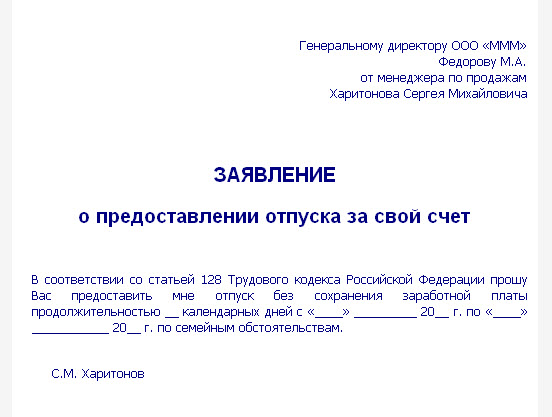 Генеральному директору ООО «МММ»
Федорову М.А.
от менеджера по продажам
Харитонова Сергея Михайловича

ЗАЯВЛЕНИЕ

о предоставлении отпуска за свой счет

В соответствии со статьей 128 Трудового кодекса Российской Федерации прошу Вас предоставить мне отпуск без сохранения заработной платы продолжительностью __ календарных дней с «____» _________ 20__ г. по «____» ___________ 20__ г. по семейным обстоятельствам.

С.М. Харитонов